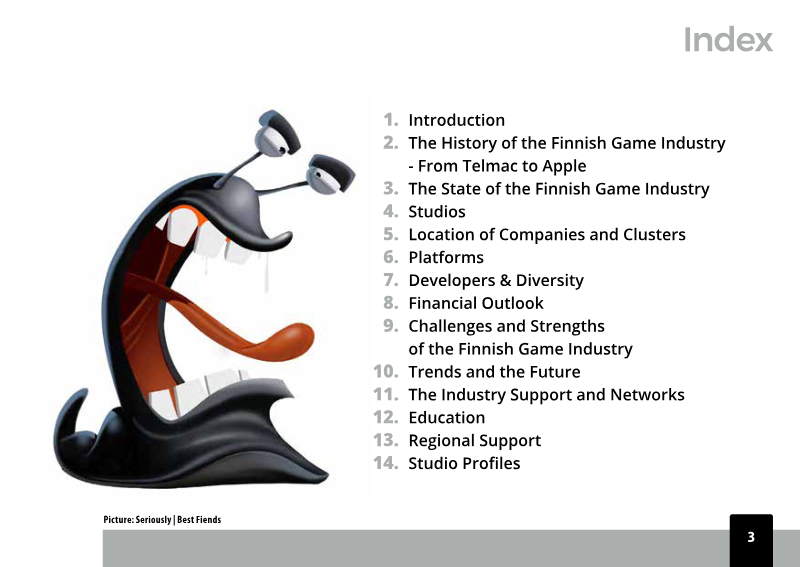 Index

1. Introduction
2. The History of the Finnish Game Industry
- From Telmac to Apple
3. The State of the Finnish Game Industry
4. Studios
5. Location of Companies and Clusters
6. Platforms
7. Developers & Diversity
8. Financial Outlook
9. Challenges and Strengths
of the Finnish Game Industry
10. Trends and the Future
11. The Industry Support and Networks
12. Education
13. Regional Support
14. Studio Profiles

Picture: Seriously | Best Fiends

3